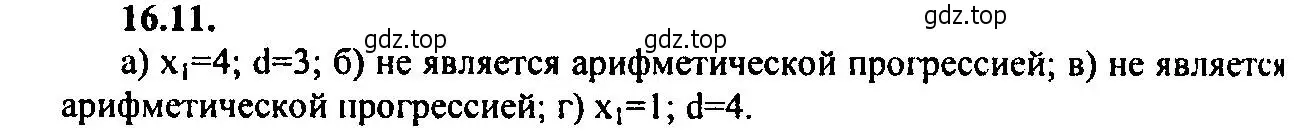 16.11.

gdz.top gdz.top gdz.top

а) $x_1=4$; $d=3$; б) не является арифметической прогрессией; в) не является арифметической прогрессией; г) $x_1=1$; $d=4$.